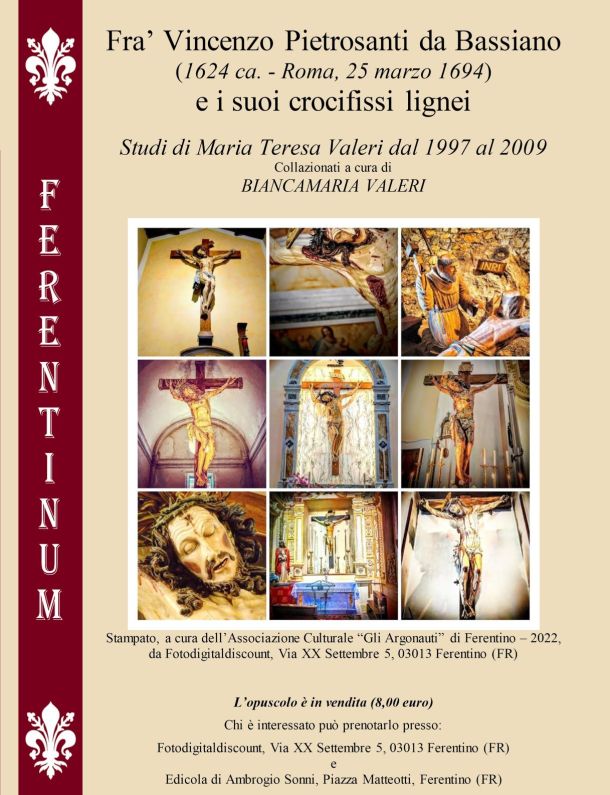 FERENTINUM

Fra' Vincenzo Pietrosanti da Bassiano
(1624 ca. - Roma, 25 marzo 1694)
e i suoi crocifissi lignei

Studi di Maria Teresa Valeri dal 1997 al 2009
Collazionati a cura di
BIANCAMARIA VALERI

INRI

Stampato, a cura dell'Associazione Culturale "Gli Argonauti" di Ferentino – 2022, da Fotodigitaldiscount, Via XX Settembre 5, 03013 Ferentino (FR)

L'opuscolo è in vendita (8,00 euro)

Chi è interessato può prenotarlo presso:

Fotodigitaldiscount, Via XX Settembre 5, 03013 Ferentino (FR)
e
Edicola di Ambrogio Sonni, Piazza Matteotti, Ferentino (FR)